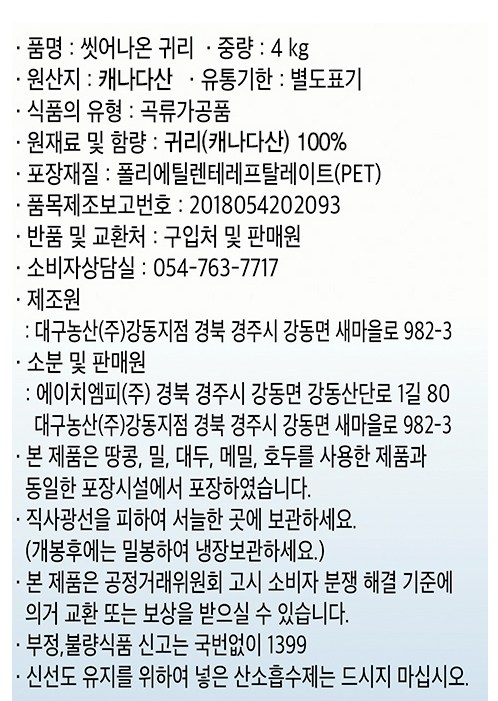 · 품명 : 씻어나온 귀리 · 중량 : 4 kg
· 원산지 : 캐나다산 · 유통기한 : 별도표기
· 식품의 유형 : 곡류가공품
· 원재료 및 함량 : 귀리(캐나다산) 100%
· 포장재질 : 폴리에틸렌테레프탈레이트(PET)
· 품목제조보고번호 : 2018054202093
· 반품 및 교환처 : 구입처 및 판매원
· 소비자상담실 : 054-763-7717
· 제조원
: 대구농산(주)강동지점 경북 경주시 강동면 새마을로 982-3
· 소분 및 판매원
: 에이치엠피(주) 경북 경주시 강동면 강동산단로 1길 80
대구농산(주)강동지점 경북 경주시 강동면 새마을로 982-3
· 본 제품은 땅콩, 밀, 대두, 메밀, 호두를 사용한 제품과 동일한 포장시설에서 포장하였습니다.
· 직사광선을 피하여 서늘한 곳에 보관하세요. (개봉후에는 밀봉하여 냉장보관하세요.)
· 본 제품은 공정거래위원회 고시 소비자 분쟁 해결 기준에 의거 교환 또는 보상을 받으실 수 있습니다.
· 부정,불량식품 신고는 국번없이 1399
· 신선도 유지를 위하여 넣은 산소흡수제는 드시지 마십시오.